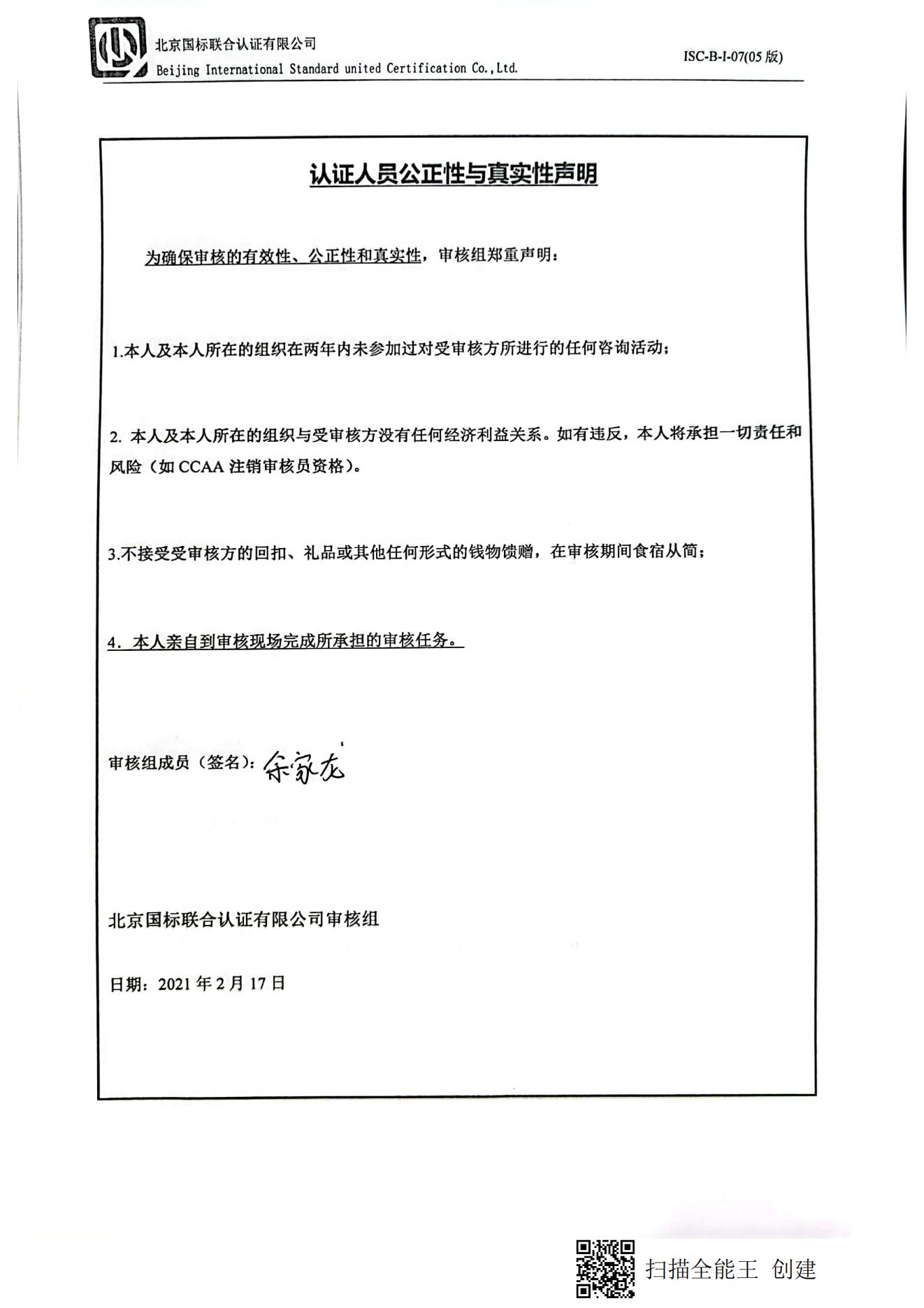 北京国标联合认证有限公司
Beijing International Standard united Certification Co.,Ltd.

ISC-B-I-07(05 版)

认证人员公正性与真实性声明

为确保审核的有效性、公正性和真实性，审核组郑重声明：

1.本人及本人所在的组织在两年内未参加过对受审核方所进行的任何咨询活动；

2. 本人及本人所在的组织与受审核方没有任何经济利益关系。如有违反，本人将承担一切责任和风险（如 CCAA 注销审核员资格）。

3.不接受受审核方的回扣、礼品或其他任何形式的钱物馈赠，在审核期间食宿从简；

4. 本人亲自到审核现场完成所承担的审核任务。

审核组成员（签名）：余家龙

北京国标联合认证有限公司审核组

日期：2021 年 2 月 17 日

扫描全能王 创建